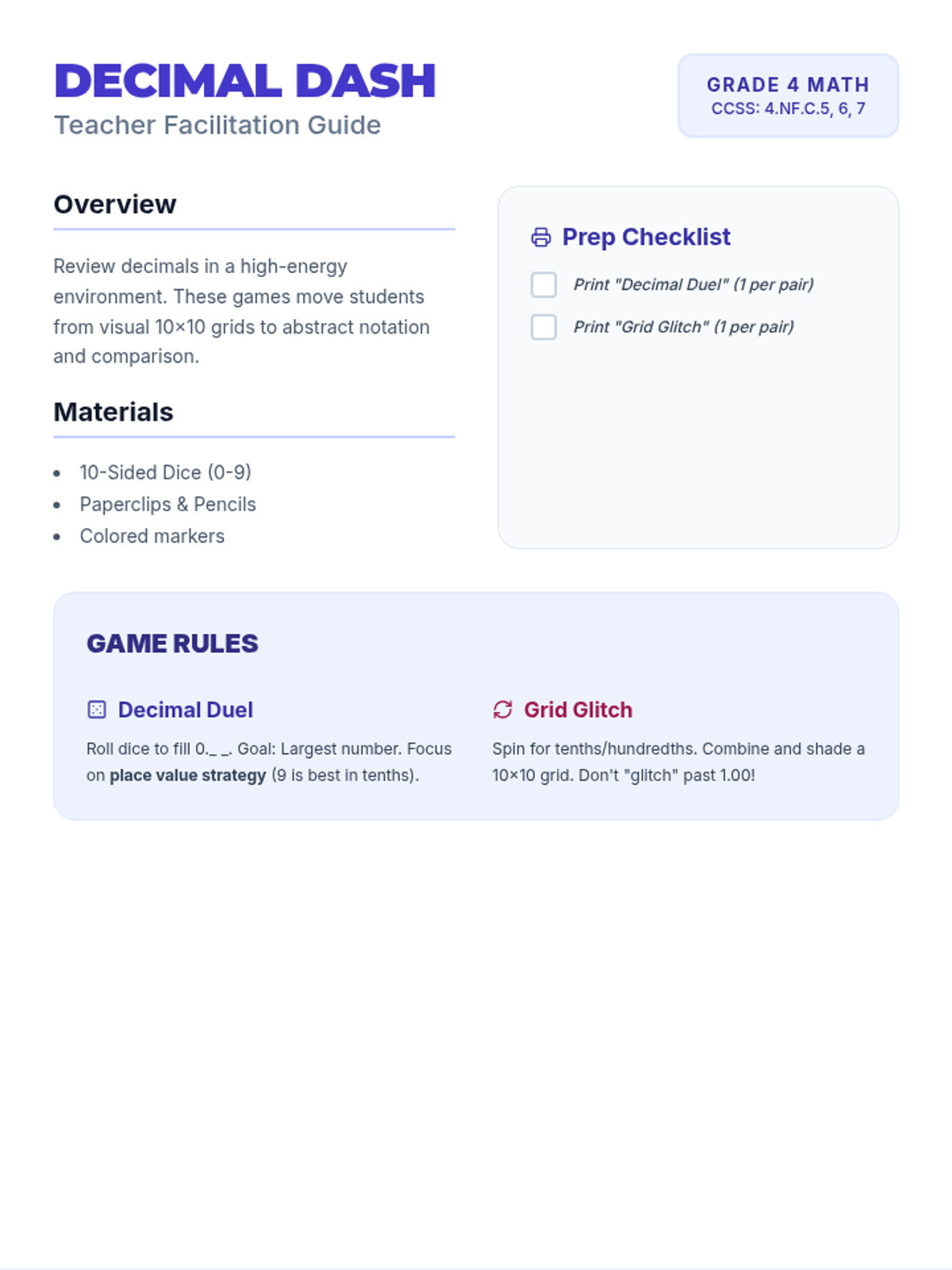 DECIMAL DASH
Teacher Facilitation Guide

GRADE 4 MATH
CCSS: 4.NF.C.5, 6, 7

Overview

Review decimals in a high-energy environment. These games move students from visual 10×10 grids to abstract notation and comparison.

Materials

• 10-Sided Dice (0-9)
• Paperclips & Pencils
• Colored markers

Prep Checklist

☐ Print "Decimal Duel" (1 per pair)
☐ Print "Grid Glitch" (1 per pair)

GAME RULES

Decimal Duel

Roll dice to fill 0._ _. Goal: Largest number. Focus on place value strategy (9 is best in tenths).

Grid Glitch

Spin for tenths/hundredths. Combine and shade a 10×10 grid. Don't "glitch" past 1.00!